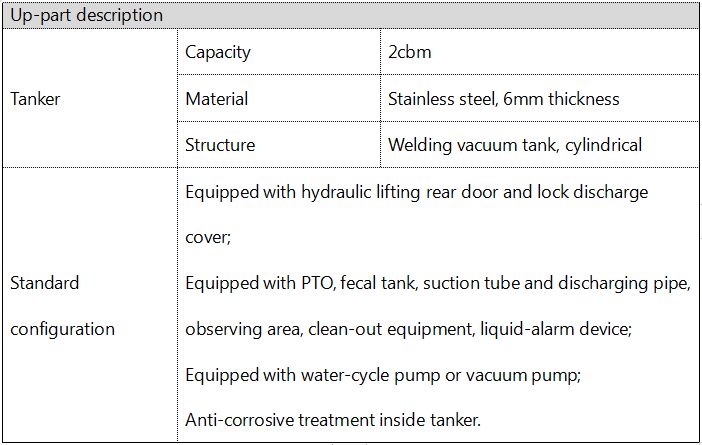 | Up-part description | | |
|---|---|---|
| Tanker | Capacity | 2cbm |
| | Material | Stainless steel, 6mm thickness |
| | Structure | Welding vacuum tank, cylindrical |
| Standard configuration | Equipped with hydraulic lifting rear door and lock discharge cover; Equipped with PTO, fecal tank, suction tube and discharging pipe, observing area, clean-out equipment, liquid-alarm device; Equipped with water-cycle pump or vacuum pump; Anti-corrosive treatment inside tanker. | |